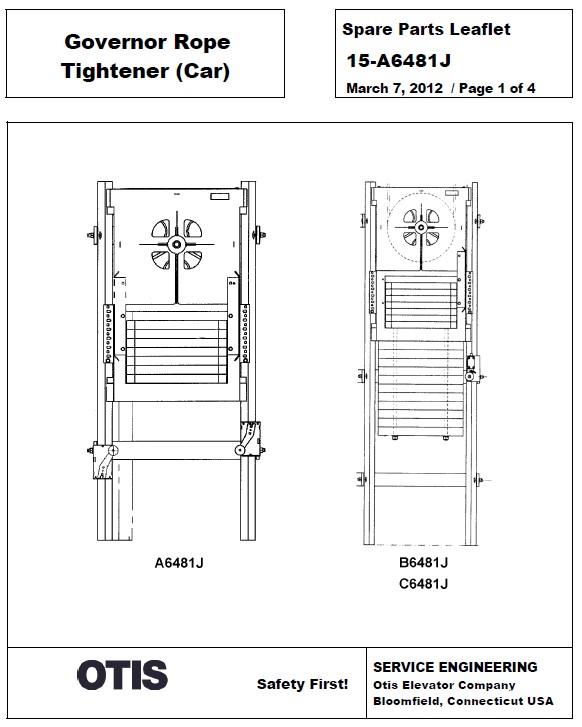 Governor Rope Tightener (Car)

Spare Parts Leaflet

15-A6481J

March 7, 2012 / Page 1 of 4

A6481J

B6481J

C6481J

OTIS

Safety First!

SERVICE ENGINEERING

Otis Elevator Company

Bloomfield, Connecticut USA